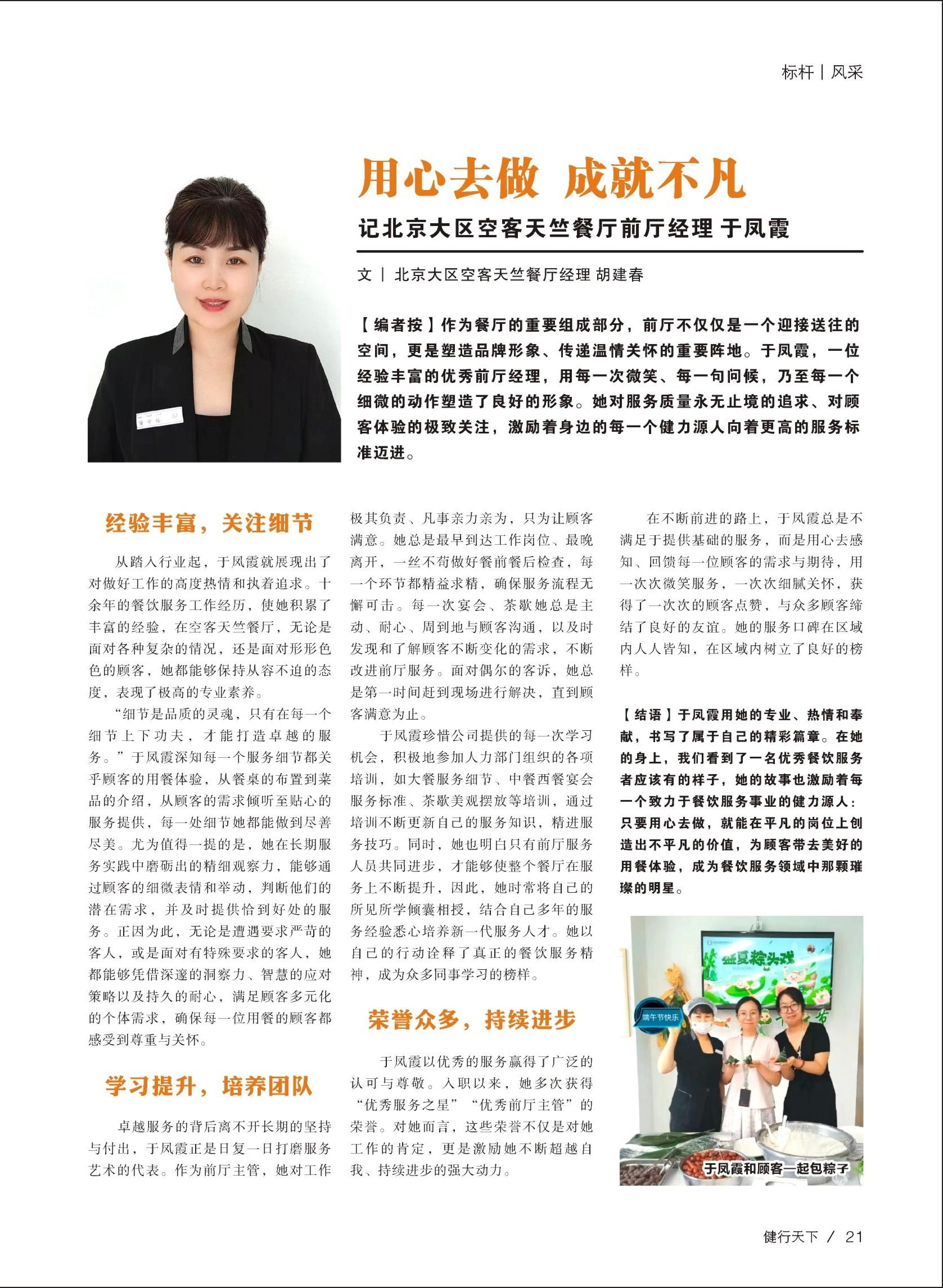 标杆 | 风采

用心去做 成就不凡

记北京大区空客天竺餐厅前厅经理 于凤霞

文 | 北京大区空客天竺餐厅经理 胡建春

【编者按】作为餐厅的重要组成部分，前厅不仅仅是一个迎接送往的空间，更是塑造品牌形象、传递温情关怀的重要阵地。于凤霞，一位经验丰富的优秀前厅经理，用每一次微笑、每一句问候，乃至每一个细微的动作塑造了良好的形象。她对服务质量永无止境的追求、对顾客体验的极致关注，激励着身边的每一个健力源人向着更高的服务标准迈进。

经验丰富，关注细节

从踏入行业起，于凤霞就展现出了对做好工作的高度热情和执着追求。十余年的餐饮服务工作经历，使她积累了丰富的经验，在空客天竺餐厅，无论是面对各种复杂的情况，还是面对形形色色的顾客，她都能够保持从容不迫的态度，表现了极高的专业素养。

“细节是品质的灵魂，只有在每一个细节上下功夫，才能打造卓越的服务。”于凤霞深知每一个服务细节都关乎顾客的用餐体验，从餐桌的布置到菜品的介绍，从顾客的需求倾听至贴心的服务提供，每一处细节她都能做到尽善尽美。尤为值得一提的是，她在长期服务实践中磨砺出的精细观察力，能够通过顾客的细微表情和举动，判断他们的潜在需求，并及时提供恰到好处的服务。正因为此，无论是遭遇要求严苛的客人，或是面对有特殊要求的客人，她都能够凭借深邃的洞察力、智慧的应对策略以及持久的耐心，满足顾客多元化的个体需求，确保每一位用餐的顾客都感受到尊重与关怀。

学习提升，培养团队

卓越服务的背后离不开长期的坚持与付出，于凤霞正是日复一日打磨服务艺术的代表。作为前厅主管，她对工作极其负责、凡事亲力亲为，只为让顾客满意。她总是最早到达工作岗位、最晚离开，一丝不苟做好餐前餐后检查，每一个环节都精益求精，确保服务流程无懈可击。每一次宴会、茶歇她总是主动、耐心、周到地与顾客沟通，以及时发现和了解顾客不断变化的需求，不断改进前厅服务。面对偶尔的客诉，她总是第一时间赶到现场进行解决，直到顾客满意为止。

于凤霞珍惜公司提供的每一次学习机会，积极地参加人力部门组织的各项培训，如大餐服务细节、中餐西餐宴会服务标准、茶歇美观摆放等培训，通过培训不断更新自己的服务知识，精进服务技巧。同时，她也明白只有前厅服务人员共同进步，才能够使整个餐厅在服务上不断提升，因此，她时常将自己的所见所学倾囊相授，结合自己多年的服务经验悉心培养新一代服务人才。她以自己的行动诠释了真正的餐饮服务精神，成为众多同事学习的榜样。

荣誉众多，持续进步

于凤霞以优秀的服务赢得了广泛的认可与尊敬。入职以来，她多次获得“优秀服务之星”“优秀前厅主管”的荣誉。对她而言，这些荣誉不仅是对她工作的肯定，更是激励她不断超越自我、持续进步的强大动力。

在不断前进的路上，于凤霞总是不满足于提供基础的服务，而是用心去感知、回馈每一位顾客的需求与期待，用一次次微笑服务，一次次细腻关怀，获得了一次次的顾客点赞，与众多顾客缔结了良好的友谊。她的服务口碑在区域内人人皆知，在区域内树立了良好的榜样。

【结语】于凤霞用她的专业、热情和奉献，书写了属于自己的精彩篇章。在她的身上，我们看到了一名优秀餐饮服务者应该有的样子，她的故事也激励着每一个致力于餐饮服务事业的健力源人：只要用心去做，就能在平凡的岗位上创造出不平凡的价值，为顾客带去美好的用餐体验，成为餐饮服务领域中那颗璀璨的明星。

盛夏粽头戏

端午节快乐

于凤霞和顾客一起包粽子

健行天下 / 21